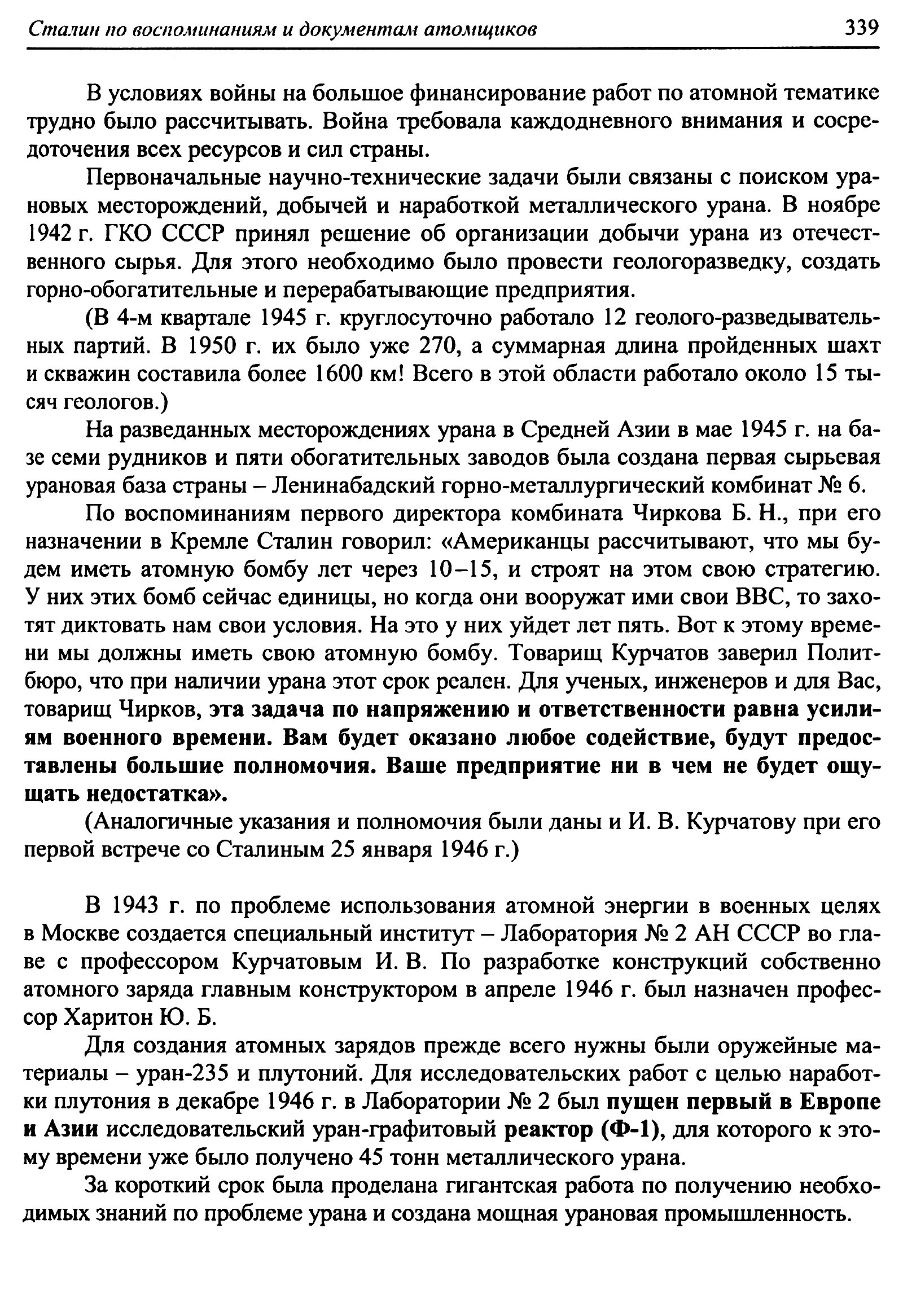 Сталин по воспоминаниям и документам атомщиков 339

В условиях войны на большое финансирование работ по атомной тематике трудно было рассчитывать. Война требовала каждодневного внимания и сосредоточения всех ресурсов и сил страны.

Первоначальные научно-технические задачи были связаны с поиском урановых месторождений, добычей и наработкой металлического урана. В ноябре 1942 г. ГКО СССР принял решение об организации добычи урана из отечественного сырья. Для этого необходимо было провести геологоразведку, создать горно-обогатительные и перерабатывающие предприятия.

(В 4-м квартале 1945 г. круглосуточно работало 12 геолого-разведывательных партий. В 1950 г. их было уже 270, а суммарная длина пройденных шахт и скважин составила более 1600 км! Всего в этой области работало около 15 тысяч геологов.)

На разведанных месторождениях урана в Средней Азии в мае 1945 г. на базе семи рудников и пяти обогатительных заводов была создана первая сырьевая урановая база страны – Ленинабадский горно-металлургический комбинат № 6.

По воспоминаниям первого директора комбината Чиркова Б. Н., при его назначении в Кремле Сталин говорил: «Американцы рассчитывают, что мы будем иметь атомную бомбу лет через 10–15, и строят на этом свою стратегию. У них этих бомб сейчас единицы, но когда они вооружат ими свои ВВС, то захотят диктовать нам свои условия. На это у них уйдет лет пять. Вот к этому времени мы должны иметь свою атомную бомбу. Товарищ Курчатов заверил Политбюро, что при наличии урана этот срок реален. Для ученых, инженеров и для Вас, товарищ Чирков, эта задача по напряжению и ответственности равна усилиям военного времени. Вам будет оказано любое содействие, будут предоставлены большие полномочия. Ваше предприятие ни в чем не будет ощущать недостатка».

(Аналогичные указания и полномочия были даны и И. В. Курчатову при его первой встрече со Сталиным 25 января 1946 г.)

В 1943 г. по проблеме использования атомной энергии в военных целях в Москве создается специальный институт – Лаборатория № 2 АН СССР во главе с профессором Курчатовым И. В. По разработке конструкций собственно атомного заряда главным конструктором в апреле 1946 г. был назначен профессор Харитон Ю. Б.

Для создания атомных зарядов прежде всего нужны были оружейные материалы – уран-235 и плутоний. Для исследовательских работ с целью наработки плутония в декабре 1946 г. в Лаборатории № 2 был пущен первый в Европе и Азии исследовательский уран-графитовый реактор (Ф-1), для которого к этому времени уже было получено 45 тонн металлического урана.

За короткий срок была проделана гигантская работа по получению необходимых знаний по проблеме урана и создана мощная урановая промышленность.